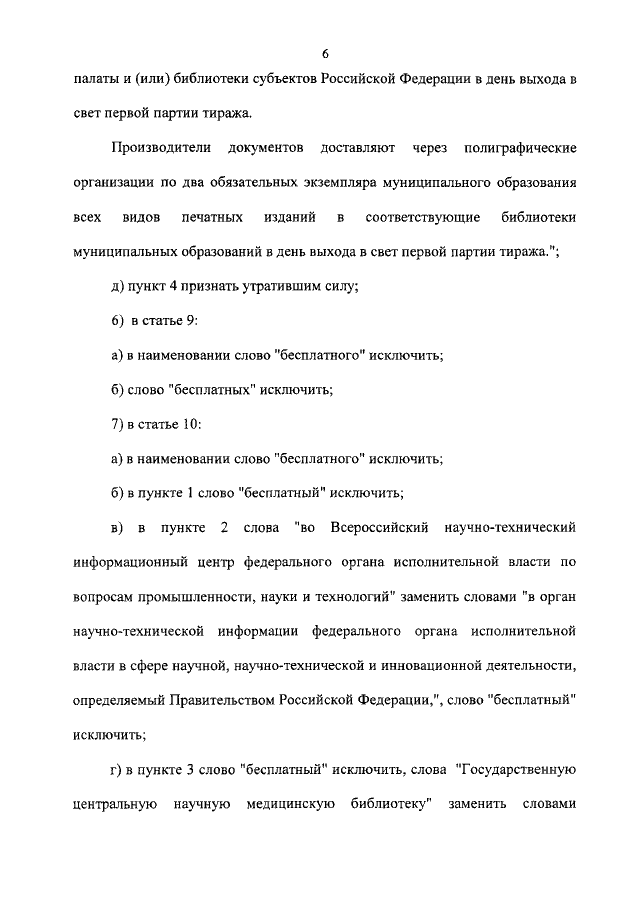 6

палаты и (или) библиотеки субъектов Российской Федерации в день выхода в свет первой партии тиража.

Производители документов доставляют через полиграфические организации по два обязательных экземпляра муниципального образования всех видов печатных изданий в соответствующие библиотеки муниципальных образований в день выхода в свет первой партии тиража.";

д) пункт 4 признать утратившим силу;

6) в статье 9:

а) в наименовании слово "бесплатного" исключить;

б) слово "бесплатных" исключить;

7) в статье 10:

а) в наименовании слово "бесплатного" исключить;

б) в пункте 1 слово "бесплатный" исключить;

в) в пункте 2 слова "во Всероссийский научно-технический информационный центр федерального органа исполнительной власти по вопросам промышленности, науки и технологий" заменить словами "в орган научно-технической информации федерального органа исполнительной власти в сфере научной, научно-технической и инновационной деятельности, определяемый Правительством Российской Федерации,", слово "бесплатный" исключить;

г) в пункте 3 слово "бесплатный" исключить, слова "Государственную центральную научную медицинскую библиотеку" заменить словами